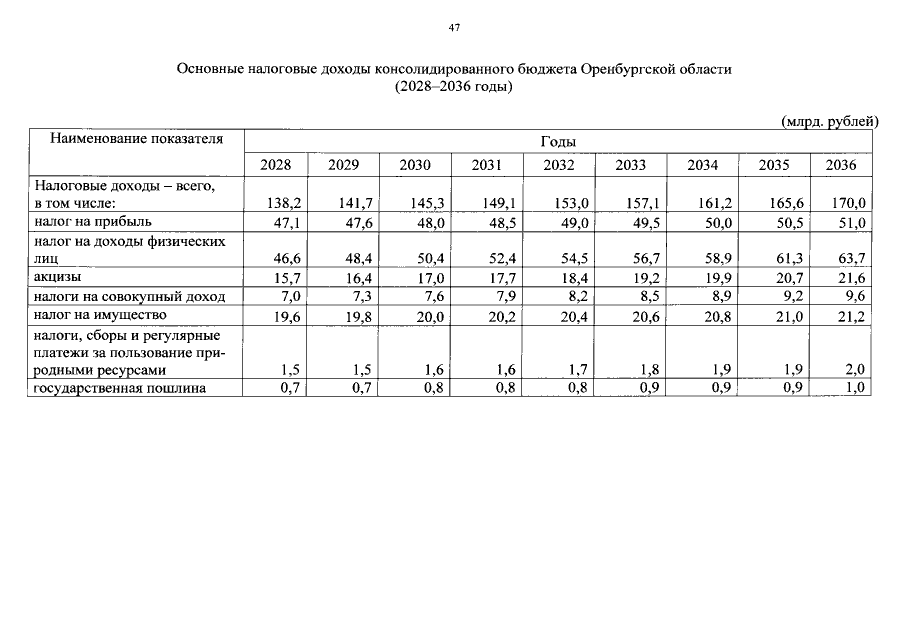 47

Основные налоговые доходы консолидированного бюджета Оренбургской области (2028–2036 годы)

(млрд. рублей)

| Наименование показателя | Годы | | | | | | | | |
|---|---|---|---|---|---|---|---|---|---|
| | 2028 | 2029 | 2030 | 2031 | 2032 | 2033 | 2034 | 2035 | 2036 |
| Налоговые доходы – всего, в том числе: | 138,2 | 141,7 | 145,3 | 149,1 | 153,0 | 157,1 | 161,2 | 165,6 | 170,0 |
| налог на прибыль | 47,1 | 47,6 | 48,0 | 48,5 | 49,0 | 49,5 | 50,0 | 50,5 | 51,0 |
| налог на доходы физических лиц | 46,6 | 48,4 | 50,4 | 52,4 | 54,5 | 56,7 | 58,9 | 61,3 | 63,7 |
| акцизы | 15,7 | 16,4 | 17,0 | 17,7 | 18,4 | 19,2 | 19,9 | 20,7 | 21,6 |
| налоги на совокупный доход | 7,0 | 7,3 | 7,6 | 7,9 | 8,2 | 8,5 | 8,9 | 9,2 | 9,6 |
| налог на имущество | 19,6 | 19,8 | 20,0 | 20,2 | 20,4 | 20,6 | 20,8 | 21,0 | 21,2 |
| налоги, сборы и регулярные платежи за пользование природными ресурсами | 1,5 | 1,5 | 1,6 | 1,6 | 1,7 | 1,8 | 1,9 | 1,9 | 2,0 |
| государственная пошлина | 0,7 | 0,7 | 0,8 | 0,8 | 0,8 | 0,9 | 0,9 | 0,9 | 1,0 |